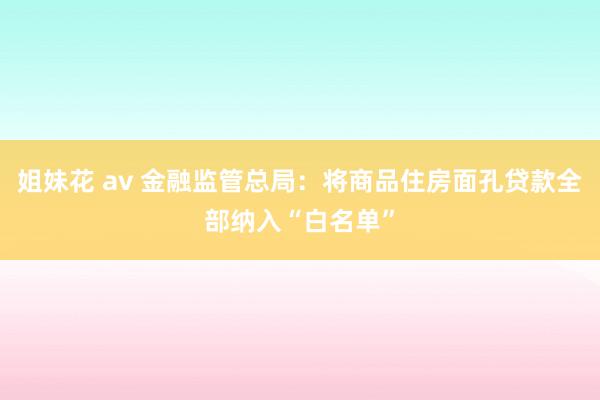 姐妹花 av 金融监管总局：将商品住房面孔贷款全部纳入“白名单”